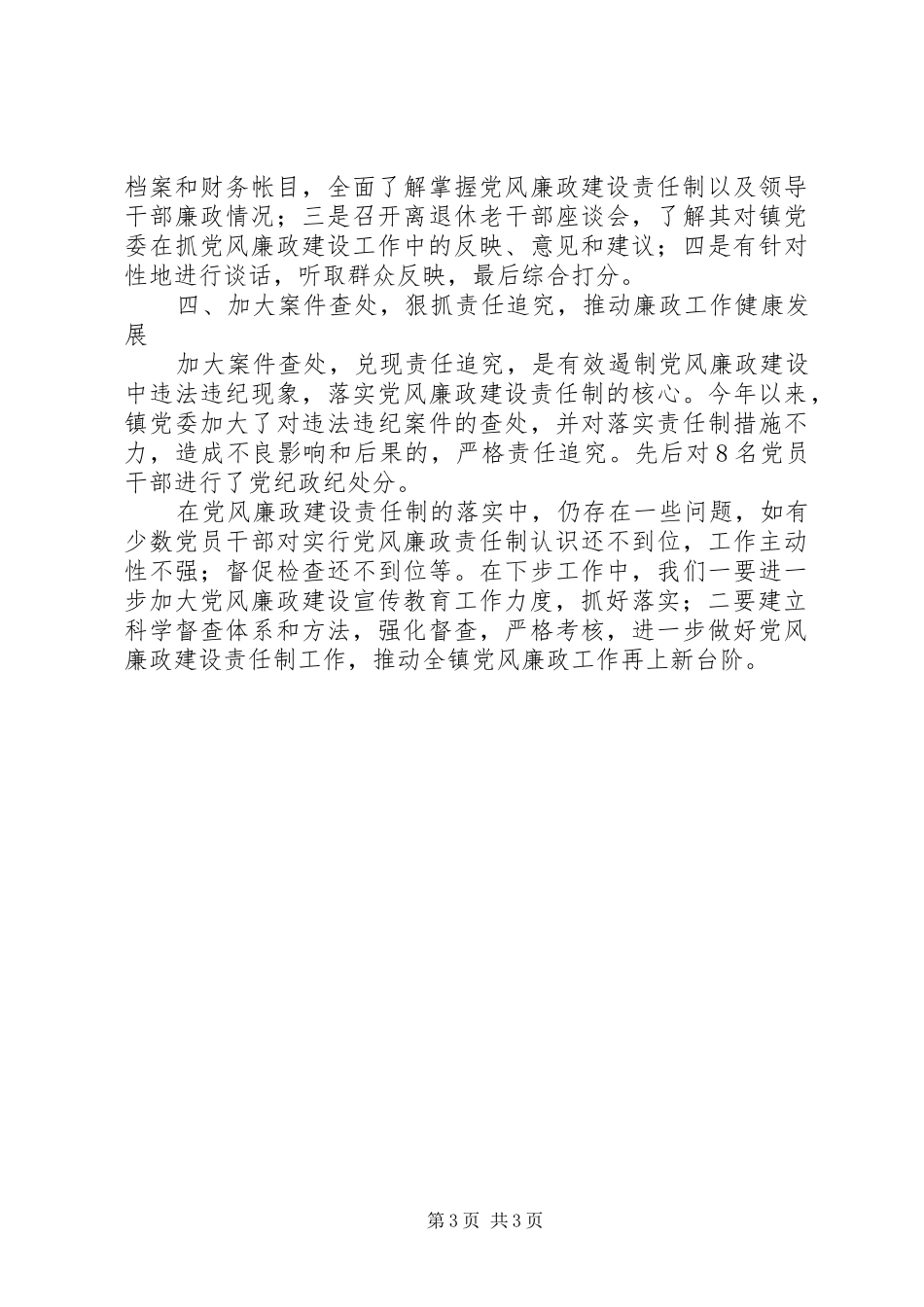 档案和财务帐目，全面了解掌握党风廉政建设责任制以及领导干部廉政情况；三是召开离退休老干部座谈会，了解其对镇党委在抓党风廉政建设工作中的反映、意见和建议；四是有针对性地进行谈话，听取群众反映，最后综合打分。

四、加大案件查处，狠抓责任追究，推动廉政工作健康发展

加大案件查处，兑现责任追究，是有效遏制党风廉政建设中违法违纪现象，落实党风廉政建设责任制的核心。今年以来，镇党委加大了对违法违纪案件的查处，并对落实责任制措施不力，造成不良影响和后果的，严格责任追究。先后对8名党员干部进行了党纪政纪处分。

在党风廉政建设责任制的落实中，仍存在一些问题，如有少数党员干部对实行党风廉政责任制认识还不到位，工作主动性不强；督促检查还不到位等。在下步工作中，我们一要进一步加大党风廉政建设宣传教育工作力度，抓好落实；二要建立科学督查体系和方法，强化督查，严格考核，进一步做好党风廉政建设责任制工作，推动全镇党风廉政工作再上新台阶。

第3页 共3页